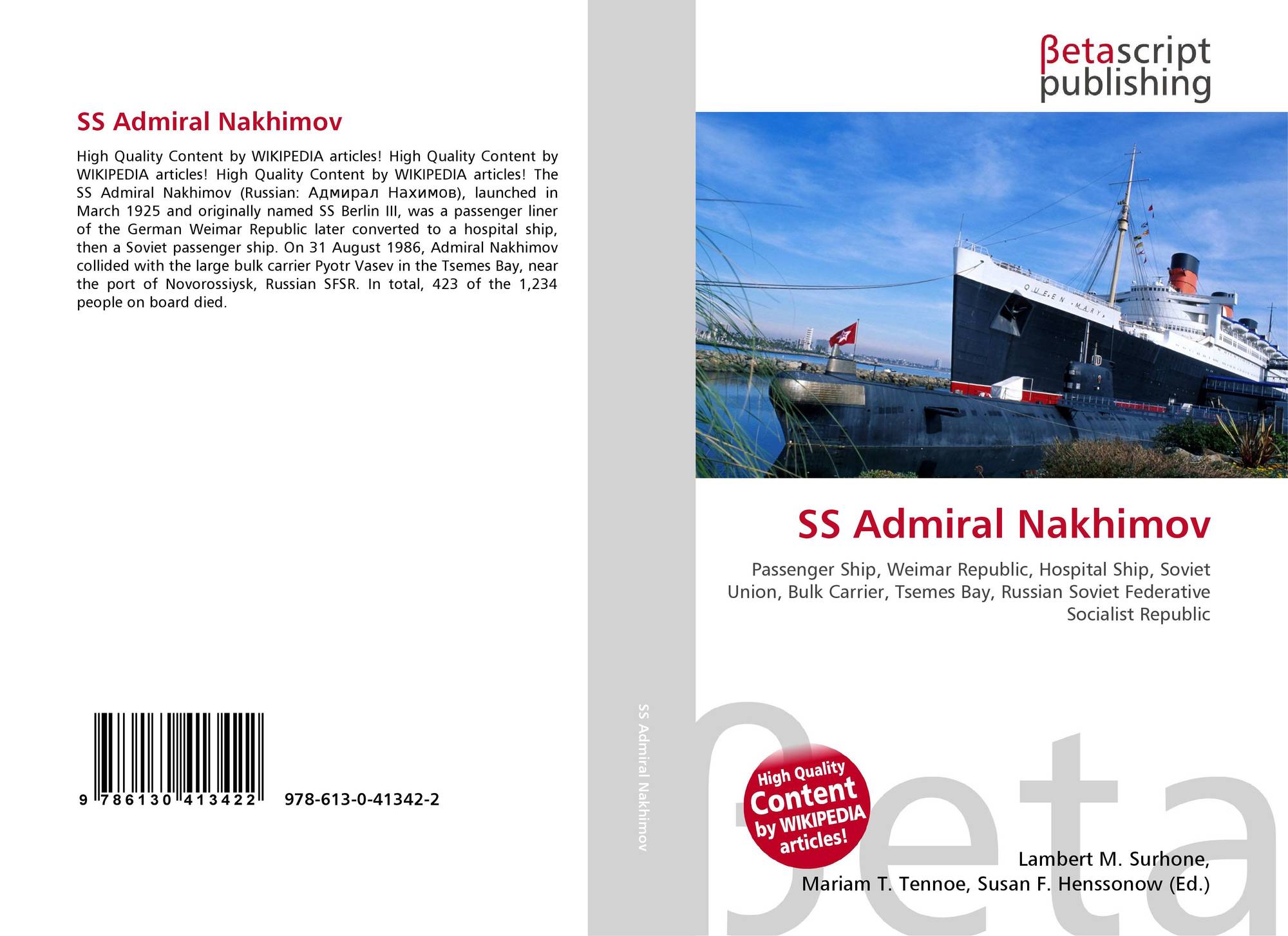 SS Admiral Nakhimov

High Quality Content by WIKIPEDIA articles! High Quality Content by WIKIPEDIA articles! High Quality Content by WIKIPEDIA articles! The SS Admiral Nakhimov (Russian: Адмирал Нахимов), launched in March 1925 and originally named SS Berlin III, was a passenger liner of the German Weimar Republic later converted to a hospital ship, then a Soviet passenger ship. On 31 August 1986, Admiral Nakhimov collided with the large bulk carrier Pyotr Vasev in the Tsemes Bay, near the port of Novorossiysk, Russian SFSR. In total, 423 of the 1,234 people on board died.

9 786130 413422

978-613-0-41342-2

SS Admiral Nakhimov

βetascript publishing

QUEEN MARY

SS Admiral Nakhimov

Passenger Ship, Weimar Republic, Hospital Ship, Soviet Union, Bulk Carrier, Tsemes Bay, Russian Soviet Federative Socialist Republic

High Quality Content by WIKIPEDIA articles!

βeta

Lambert M. Surhone, Mariam T. Tennoe, Susan F. Henssonow (Ed.)